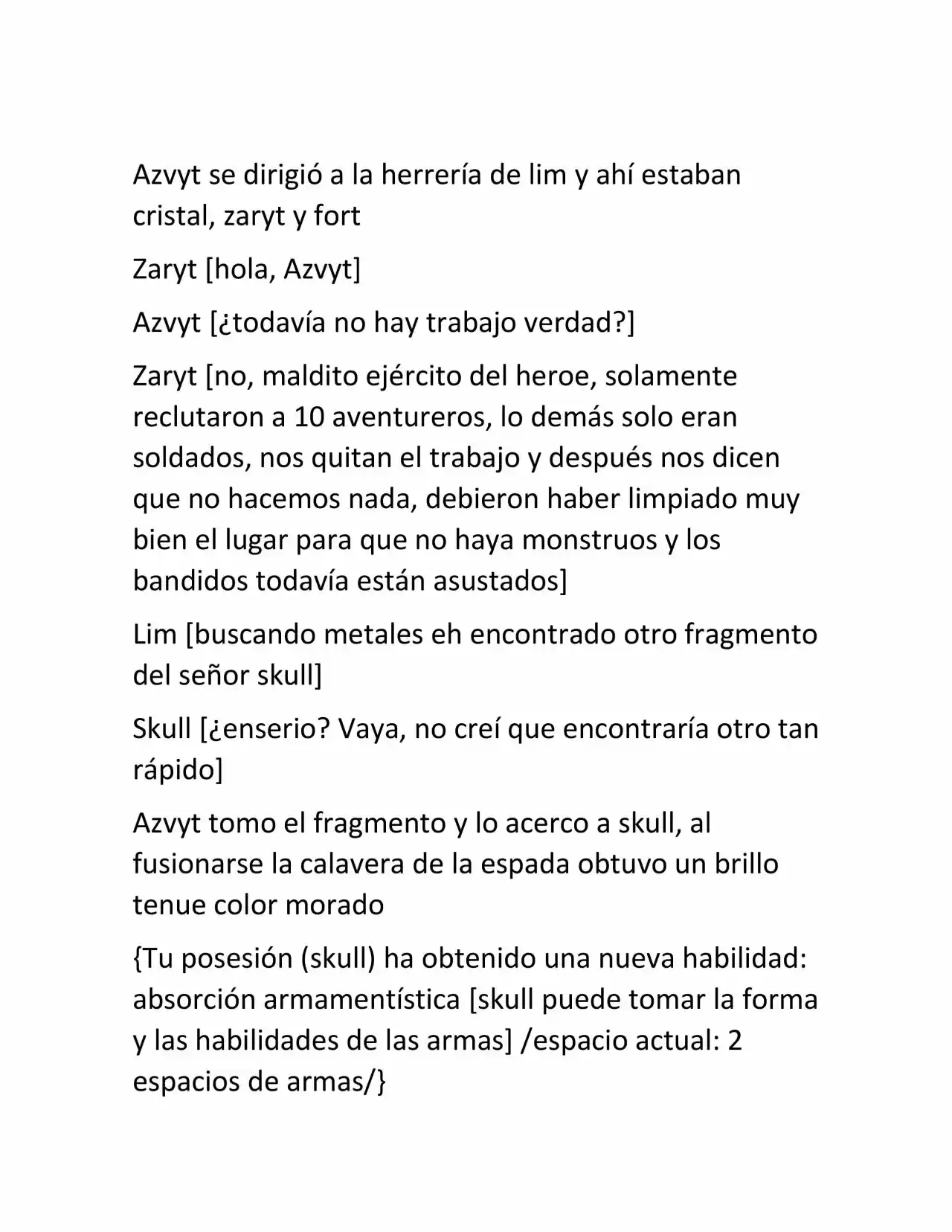 Azvyt se dirigió a la herrería de lim y ahí estaban cristal, zaryt y fort

Zaryt [hola, Azvyt]

Azvyt [¿todavía no hay trabajo verdad?]

Zaryt [no, maldito ejército del heroe, solamente reclutaron a 10 aventureros, lo demás solo eran soldados, nos quitan el trabajo y después nos dicen que no hacemos nada, debieron haber limpiado muy bien el lugar para que no haya monstruos y los bandidos todavía están asustados]

Lim [buscando metales eh encontrado otro fragmento del señor skull]

Skull [¿enserio? Vaya, no creí que encontraría otro tan rápido]

Azvyt tomo el fragmento y lo acerco a skull, al fusionarse la calavera de la espada obtuvo un brillo tenue color morado

{Tu posesión (skull) ha obtenido una nueva habilidad: absorción armamentística [skull puede tomar la forma y las habilidades de las armas] /espacio actual: 2 espacios de armas/}